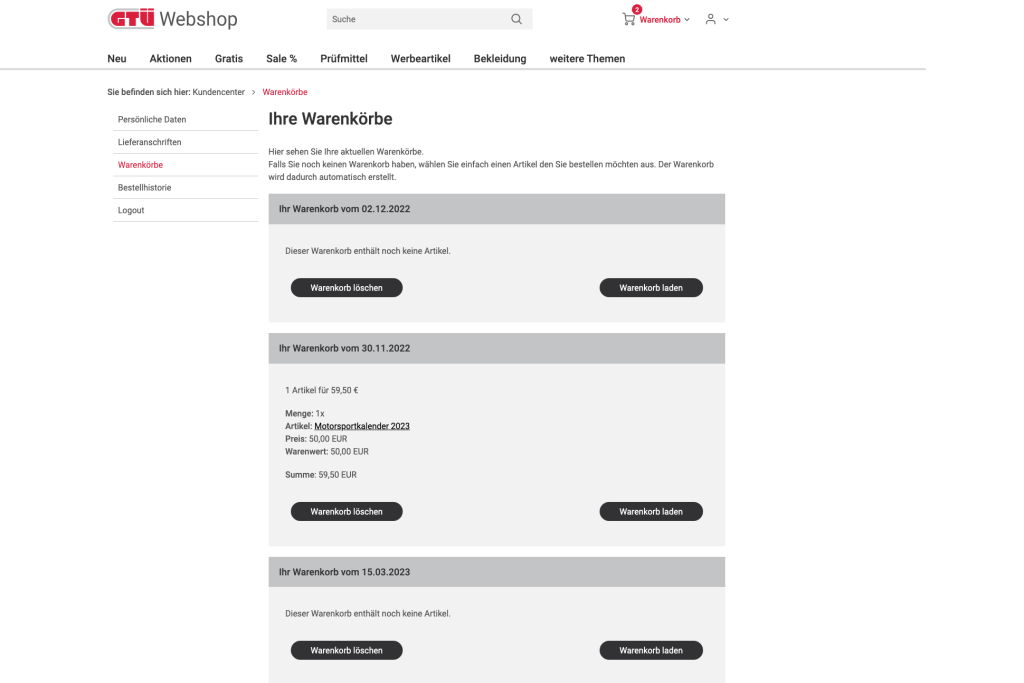 GTÜ Webshop

Suche

2 Warenkorb

Neu Aktionen Gratis Sale % Prüfmittel Werbeartikel Bekleidung weitere Themen

Sie befinden sich hier: Kundencenter > Warenkörbe

Persönliche Daten
Lieferanschriften
Warenkörbe
Bestellhistorie
Logout

Ihre Warenkörbe

Hier sehen Sie Ihre aktuellen Warenkörbe.
Falls Sie noch keinen Warenkorb haben, wählen Sie einfach einen Artikel den Sie bestellen möchten aus. Der Warenkorb wird dadurch automatisch erstellt.

Ihr Warenkorb vom 02.12.2022

Dieser Warenkorb enthält noch keine Artikel.

Warenkorb löschen Warenkorb laden

Ihr Warenkorb vom 30.11.2022

1 Artikel für 59,50 €

Menge: 1x
Artikel: Motorsportkalender 2023
Preis: 50,00 EUR
Warenwert: 50,00 EUR

Summe: 59,50 EUR

Warenkorb löschen Warenkorb laden

Ihr Warenkorb vom 15.03.2023

Dieser Warenkorb enthält noch keine Artikel.

Warenkorb löschen Warenkorb laden